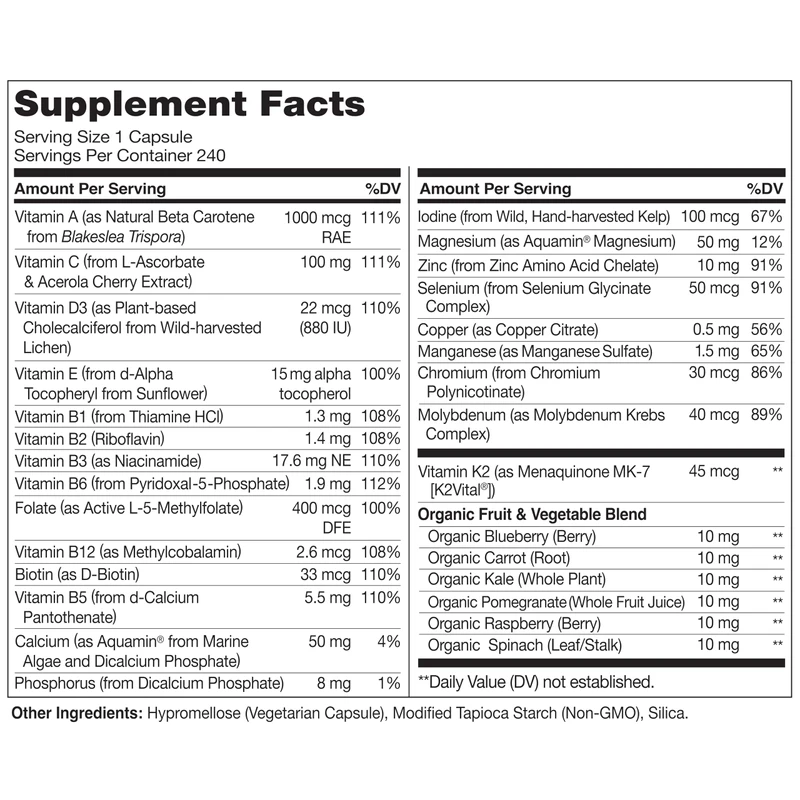 Supplement Facts

Serving Size 1 Capsule
Servings Per Container 240

| Amount Per Serving | | %DV |
|---|---|---|
| Vitamin A (as Natural Beta Carotene from Blakeslea Trispora) | 1000 mcg RAE | 111% |
| Vitamin C (from L-Ascorbate & Acerola Cherry Extract) | 100 mg | 111% |
| Vitamin D3 (as Plant-based Cholecalciferol from Wild-harvested Lichen) | 22 mcg (880 IU) | 110% |
| Vitamin E (from d-Alpha Tocopheryl from Sunflower) | 15 mg alpha tocopherol | 100% |
| Vitamin B1 (from Thiamine HCl) | 1.3 mg | 108% |
| Vitamin B2 (Riboflavin) | 1.4 mg | 108% |
| Vitamin B3 (as Niacinamide) | 17.6 mg NE | 110% |
| Vitamin B6 (from Pyridoxal-5-Phosphate) | 1.9 mg | 112% |
| Folate (as Active L-5-Methylfolate) | 400 mcg DFE | 100% |
| Vitamin B12 (as Methylcobalamin) | 2.6 mcg | 108% |
| Biotin (as D-Biotin) | 33 mcg | 110% |
| Vitamin B5 (from d-Calcium Pantothenate) | 5.5 mg | 110% |
| Calcium (as Aquamin® from Marine Algae and Dicalcium Phosphate) | 50 mg | 4% |
| Phosphorus (from Dicalcium Phosphate) | 8 mg | 1% |

| Amount Per Serving | | %DV |
|---|---|---|
| Iodine (from Wild, Hand-harvested Kelp) | 100 mcg | 67% |
| Magnesium (as Aquamin® Magnesium) | 50 mg | 12% |
| Zinc (from Zinc Amino Acid Chelate) | 10 mg | 91% |
| Selenium (from Selenium Glycinate Complex) | 50 mcg | 91% |
| Copper (as Copper Citrate) | 0.5 mg | 56% |
| Manganese (as Manganese Sulfate) | 1.5 mg | 65% |
| Chromium (from Chromium Polynicotinate) | 30 mcg | 86% |
| Molybdenum (as Molybdenum Krebs Complex) | 40 mcg | 89% |
| Vitamin K2 (as Menaquinone MK-7 [K2Vital®]) | 45 mcg | ** |
| Organic Fruit & Vegetable Blend | | |
| Organic Blueberry (Berry) | 10 mg | ** |
| Organic Carrot (Root) | 10 mg | ** |
| Organic Kale (Whole Plant) | 10 mg | ** |
| Organic Pomegranate (Whole Fruit Juice) | 10 mg | ** |
| Organic Raspberry (Berry) | 10 mg | ** |
| Organic Spinach (Leaf/Stalk) | 10 mg | ** |

**Daily Value (DV) not established.

Other Ingredients: Hypromellose (Vegetarian Capsule), Modified Tapioca Starch (Non-GMO), Silica.